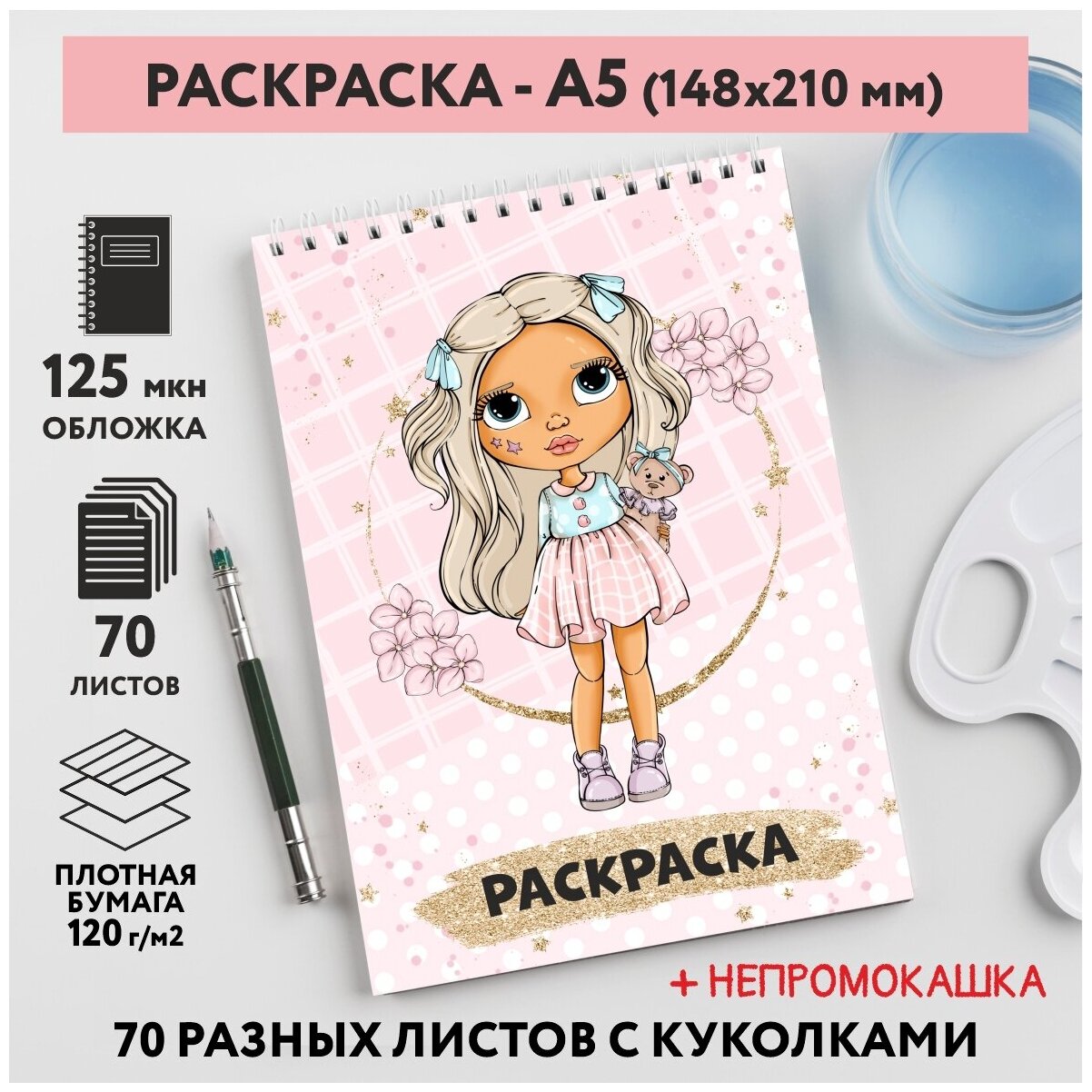 РАСКРАСКА - А5 (148х210 мм)

125 мкн
ОБЛОЖКА

70
ЛИСТОВ

ПЛОТНАЯ
БУМАГА
120 г/м2

РАСКРАСКА

+ НЕПРОМОКАШКА

70 РАЗНЫХ ЛИСТОВ С КУКОЛКАМИ